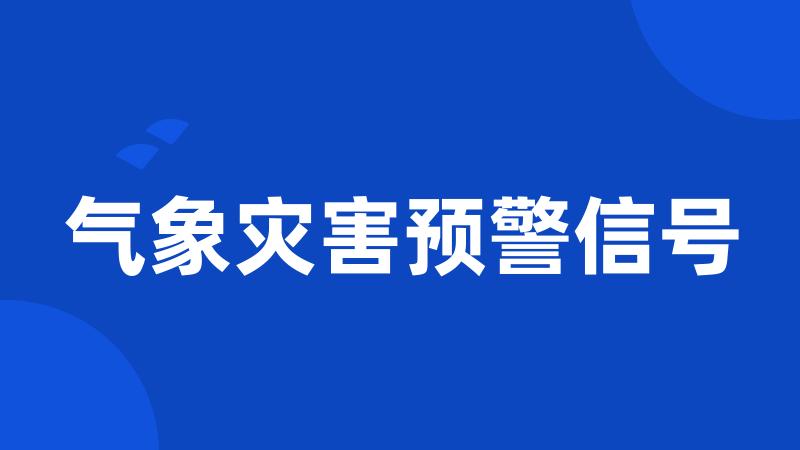 气象灾害预警信号